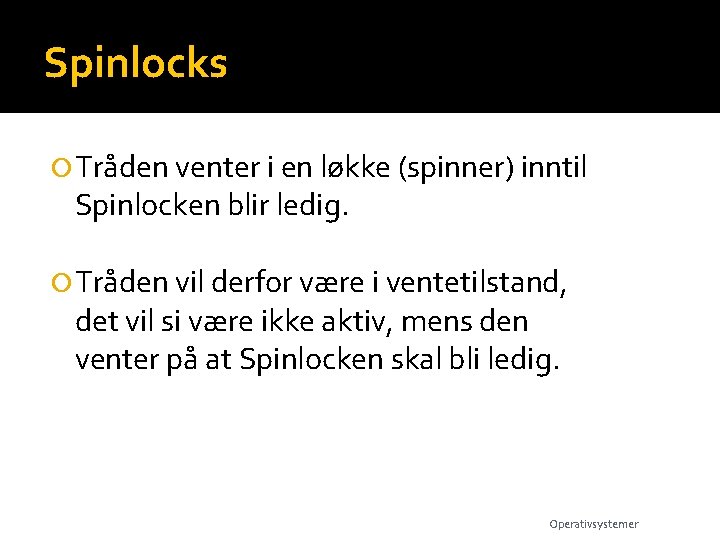 Spinlocks

Tråden venter i en løkke (spinner) inntil Spinlocken blir ledig.

Tråden vil derfor være i ventetilstand, det vil si være ikke aktiv, mens den venter på at Spinlocken skal bli ledig.

Operativsystemer